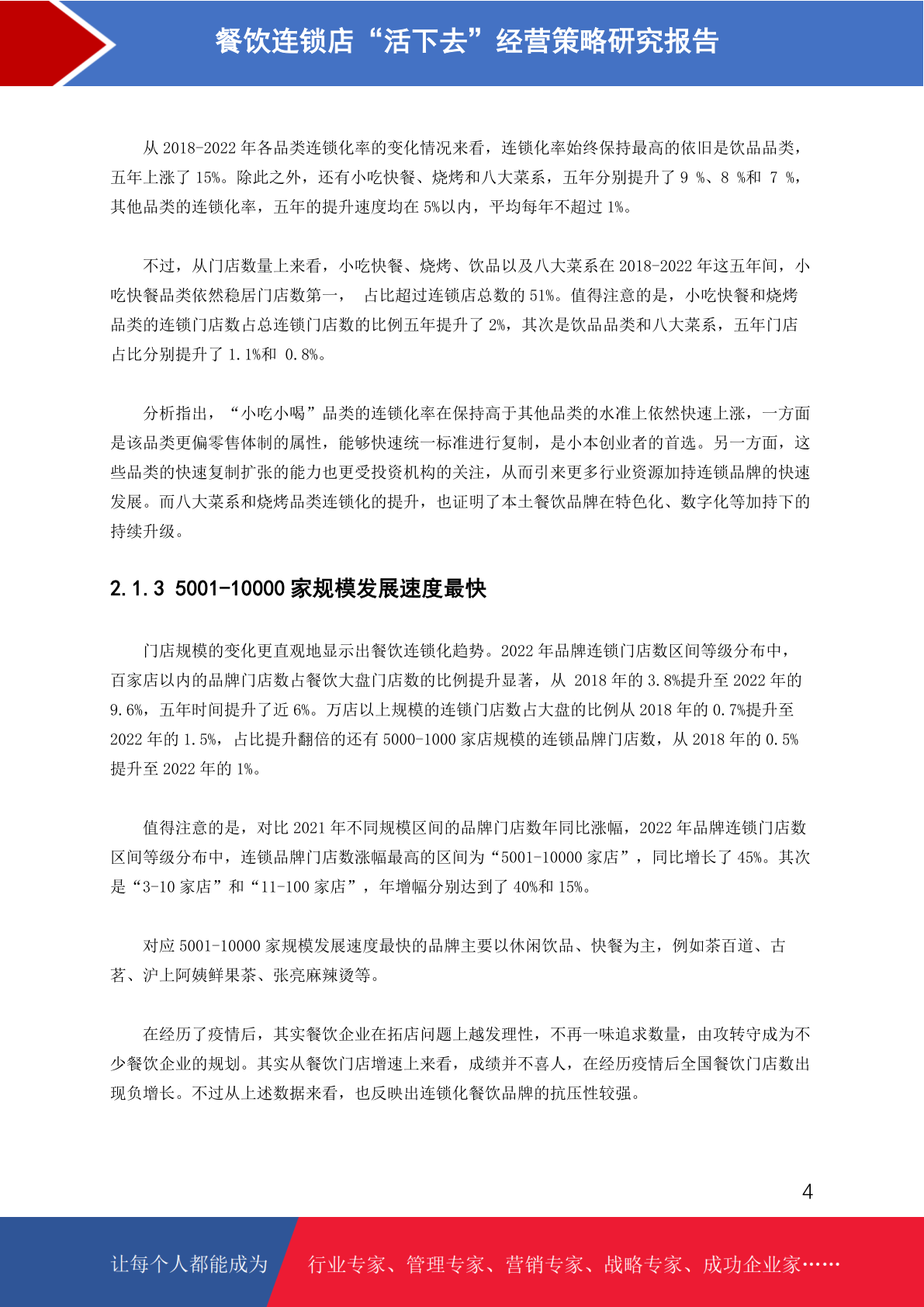 餐饮连锁店“活下去”经营策略研究报告

从 2018-2022 年各品类连锁化率的变化情况来看，连锁化率始终保持最高的依旧是饮品品类，五年上涨了 15%。除此之外，还有小吃快餐、烧烤和八大菜系，五年分别提升了 9 %、8 %和 7 %，其他品类的连锁化率，五年的提升速度均在 5%以内，平均每年不超过 1%。

不过，从门店数量上来看，小吃快餐、烧烤、饮品以及八大菜系在 2018-2022 年这五年间，小吃快餐品类依然稳居门店数第一， 占比超过连锁店总数的 51%。值得注意的是，小吃快餐和烧烤品类的连锁门店数占总连锁门店数的比例五年提升了 2%，其次是饮品品类和八大菜系，五年门店占比分别提升了 1.1%和 0.8%。

分析指出，“小吃小喝”品类的连锁化率在保持高于其他品类的水准上依然快速上涨，一方面是该品类更偏零售体制的属性，能够快速统一标准进行复制，是小本创业者的首选。另一方面，这些品类的快速复制扩张的能力也更受投资机构的关注，从而引来更多行业资源加持连锁品牌的快速发展。而八大菜系和烧烤品类连锁化的提升，也证明了本土餐饮品牌在特色化、数字化等加持下的持续升级。

2.1.3 5001-10000 家规模发展速度最快

门店规模的变化更直观地显示出餐饮连锁化趋势。2022 年品牌连锁门店数区间等级分布中，百家店以内的品牌门店数占餐饮大盘门店数的比例提升显著，从 2018 年的 3.8%提升至 2022 年的 9.6%，五年时间提升了近 6%。万店以上规模的连锁门店数占大盘的比例从 2018 年的 0.7%提升至 2022 年的 1.5%，占比提升翻倍的还有 5000-1000 家店规模的连锁品牌门店数，从 2018 年的 0.5%提升至 2022 年的 1%。

值得注意的是，对比 2021 年不同规模区间的品牌门店数年同比涨幅，2022 年品牌连锁门店数区间等级分布中，连锁品牌门店数涨幅最高的区间为“5001-10000 家店”，同比增长了 45%。其次是“3-10 家店”和“11-100 家店”，年增幅分别达到了 40%和 15%。

对应 5001-10000 家规模发展速度最快的品牌主要以休闲饮品、快餐为主，例如茶百道、古茗、沪上阿姨鲜果茶、张亮麻辣烫等。

在经历了疫情后，其实餐饮企业在拓店问题上越发理性，不再一味追求数量，由攻转守成为不少餐饮企业的规划。其实从餐饮门店增速上来看，成绩并不喜人，在经历疫情后全国餐饮门店数出现负增长。不过从上述数据来看，也反映出连锁化餐饮品牌的抗压性较强。

4

让每个人都能成为 行业专家、管理专家、营销专家、战略专家、成功企业家……